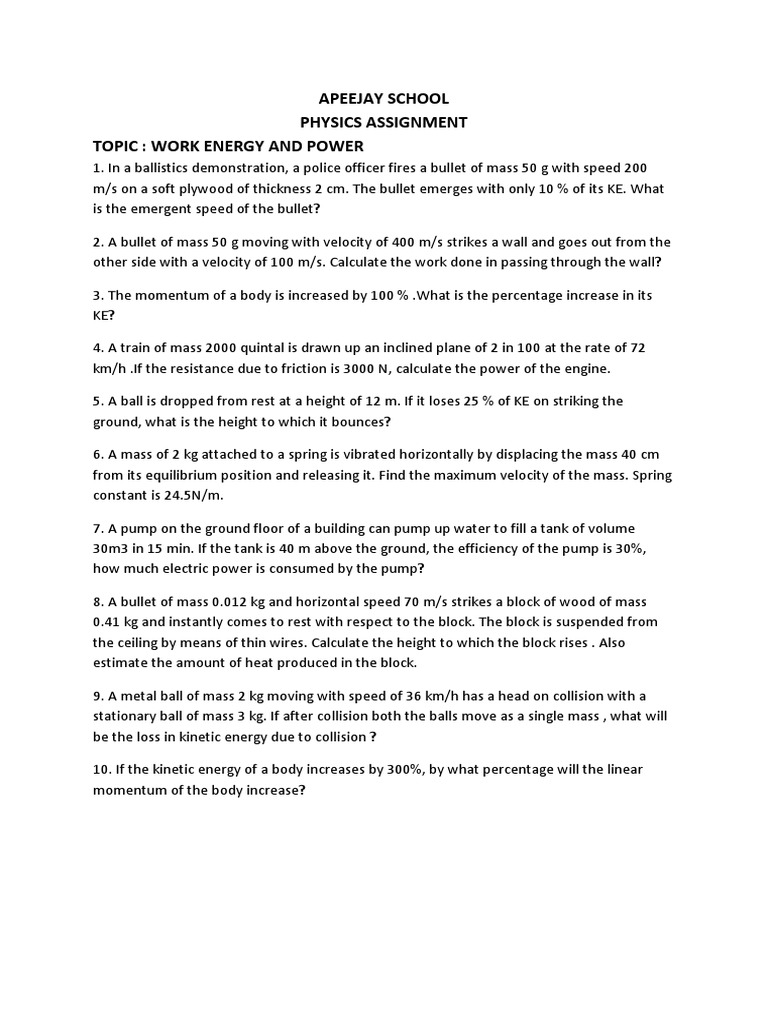 APEEJAY SCHOOL
PHYSICS ASSIGNMENT

TOPIC : WORK ENERGY AND POWER

1. In a ballistics demonstration, a police officer fires a bullet of mass 50 g with speed 200 m/s on a soft plywood of thickness 2 cm. The bullet emerges with only 10 % of its KE. What is the emergent speed of the bullet?

2. A bullet of mass 50 g moving with velocity of 400 m/s strikes a wall and goes out from the other side with a velocity of 100 m/s. Calculate the work done in passing through the wall?

3. The momentum of a body is increased by 100 % .What is the percentage increase in its KE?

4. A train of mass 2000 quintal is drawn up an inclined plane of 2 in 100 at the rate of 72 km/h .If the resistance due to friction is 3000 N, calculate the power of the engine.

5. A ball is dropped from rest at a height of 12 m. If it loses 25 % of KE on striking the ground, what is the height to which it bounces?

6. A mass of 2 kg attached to a spring is vibrated horizontally by displacing the mass 40 cm from its equilibrium position and releasing it. Find the maximum velocity of the mass. Spring constant is 24.5N/m.

7. A pump on the ground floor of a building can pump up water to fill a tank of volume 30m3 in 15 min. If the tank is 40 m above the ground, the efficiency of the pump is 30%, how much electric power is consumed by the pump?

8. A bullet of mass 0.012 kg and horizontal speed 70 m/s strikes a block of wood of mass 0.41 kg and instantly comes to rest with respect to the block. The block is suspended from the ceiling by means of thin wires. Calculate the height to which the block rises . Also estimate the amount of heat produced in the block.

9. A metal ball of mass 2 kg moving with speed of 36 km/h has a head on collision with a stationary ball of mass 3 kg. If after collision both the balls move as a single mass , what will be the loss in kinetic energy due to collision ?

10. If the kinetic energy of a body increases by 300%, by what percentage will the linear momentum of the body increase?